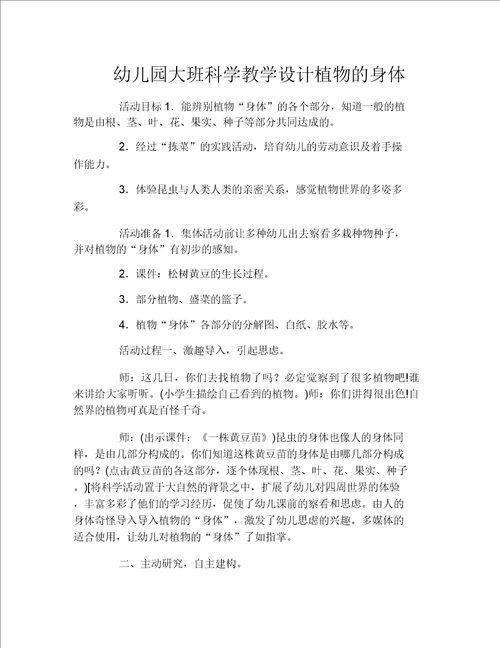 幼儿园大班科学教学设计植物的身体

活动目标 1．能辨别植物“身体”的各个部分，知道一般的植物是由根、茎、叶、花、果实、种子等部分共同达成的。

2．经过“拣菜”的实践活动，培育幼儿的劳动意识及着手操作能力。

3．体验昆虫与人类人类的亲密关系，感觉植物世界的多姿多彩。

活动准备 1．集体活动前让多种幼儿出去察看多栽种物种子，并对植物的“身体”有初步的感知。

2．课件：松树黄豆的生长过程。

3．部分植物、盛菜的篮子。

4．植物“身体”各部分的分解图、白纸、胶水等。

活动过程一、激趣导入，引起思虑。

师：这几日，你们去找植物了吗？必定觉察到了很多植物吧!谁来讲给大家听听。(小学生描绘自己看到的植物。)师：你们讲得很出色!自然界的植物可真是百怪千奇。

师：(出示课件：《一株黄豆苗》)昆虫的身体也像人的身体同样，是由几部分构成的。你们知道这株黄豆苗的身体是由哪几部分构成的吗？(点击黄豆苗的各这部分，逐个体现根、茎、叶、花、果实、种子。)[将科学活动置于大自然的背景之中，扩展了幼儿对四周世界的体验，丰富多彩了他们的学习经历，促使了幼儿课前的察看和思虑。由人的身体奇怪导入导入植物的“身体”，激发了幼儿思虑的兴趣。多媒体的适合使用，让幼儿对植物的“身体”了如指掌。

二、主动研究，自主建构。